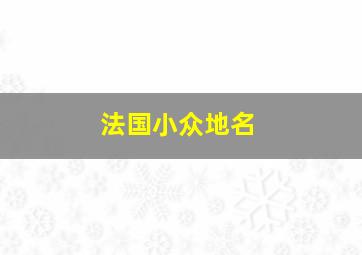 法国小众地名